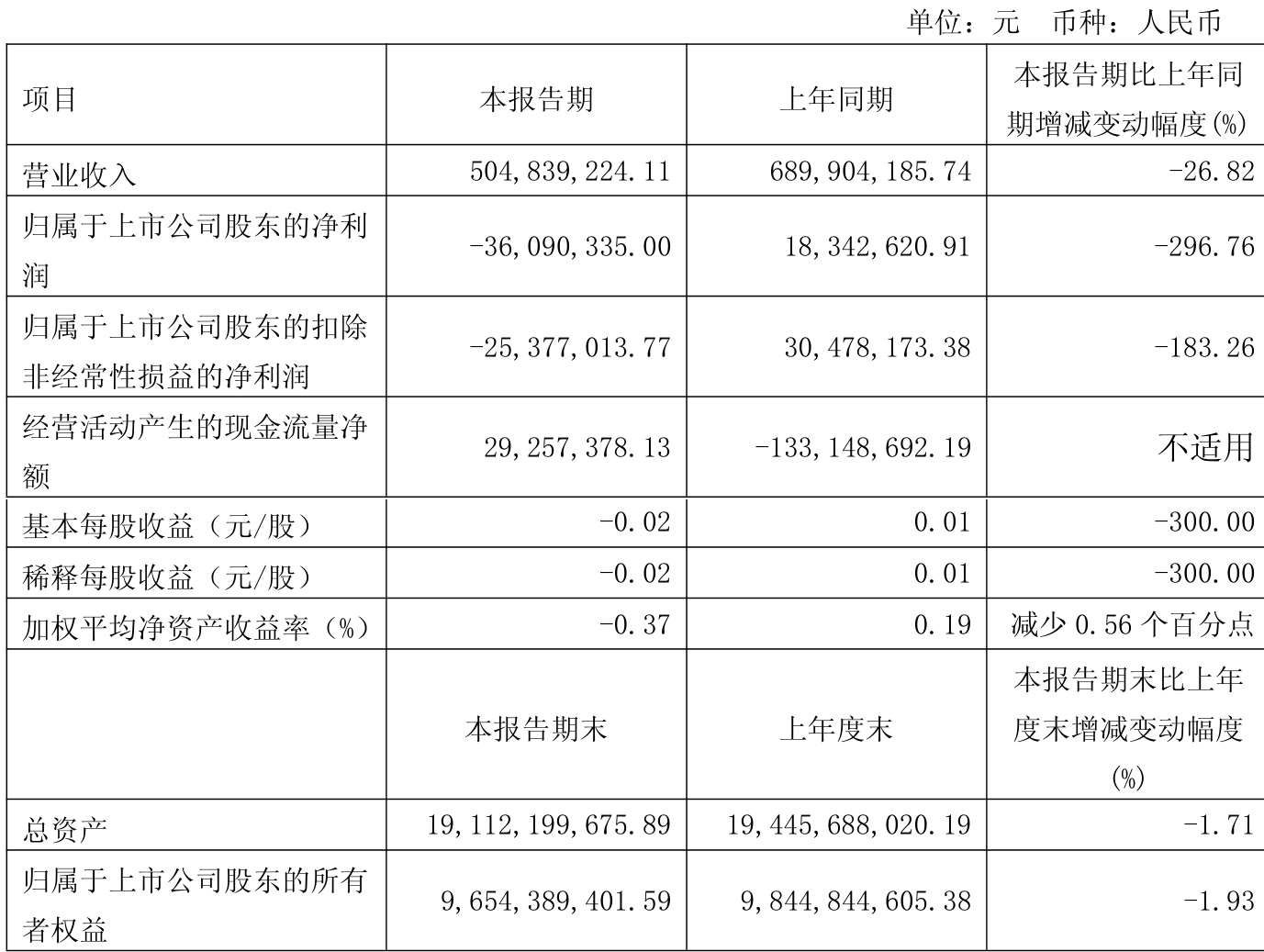 单位：元　币种：人民币

| 项目 | 本报告期 | 上年同期 | 本报告期比上年同期增减变动幅度(%) |
|---|---|---|---|
| 营业收入 | 504,839,224.11 | 689,904,185.74 | -26.82 |
| 归属于上市公司股东的净利润 | -36,090,335.00 | 18,342,620.91 | -296.76 |
| 归属于上市公司股东的扣除非经常性损益的净利润 | -25,377,013.77 | 30,478,173.38 | -183.26 |
| 经营活动产生的现金流量净额 | 29,257,378.13 | -133,148,692.19 | 不适用 |
| 基本每股收益（元/股） | -0.02 | 0.01 | -300.00 |
| 稀释每股收益（元/股） | -0.02 | 0.01 | -300.00 |
| 加权平均净资产收益率（%） | -0.37 | 0.19 | 减少 0.56 个百分点 |
|  | 本报告期末 | 上年度末 | 本报告期末比上年度末增减变动幅度(%) |
| 总资产 | 19,112,199,675.89 | 19,445,688,020.19 | -1.71 |
| 归属于上市公司股东的所有者权益 | 9,654,389,401.59 | 9,844,844,605.38 | -1.93 |